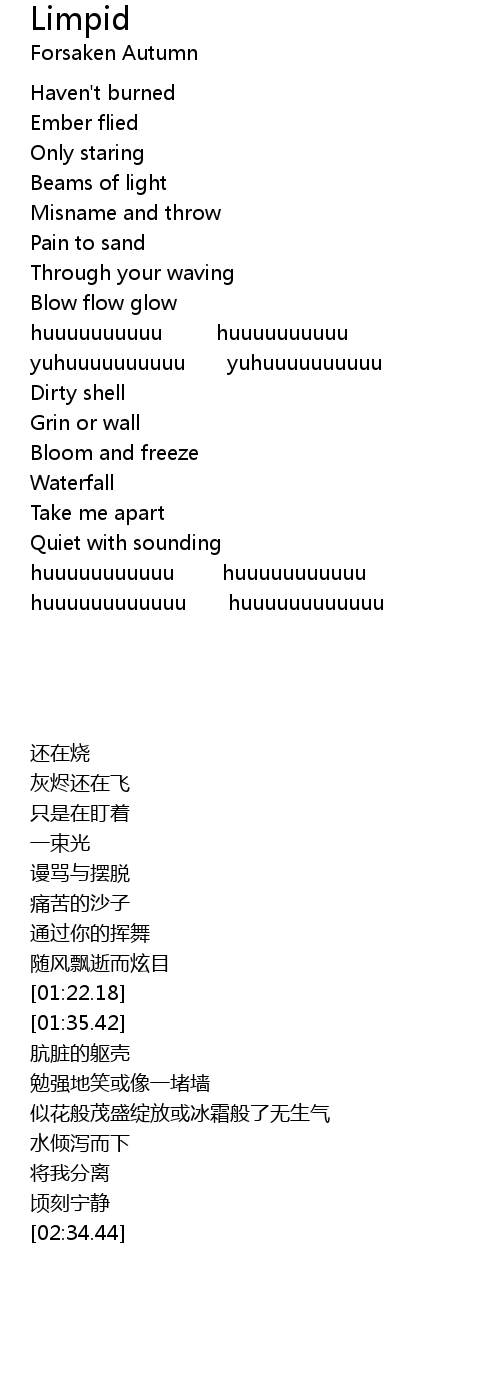 Limpid
Forsaken Autumn

Haven't burned
Ember flied
Only staring
Beams of light
Misname and throw
Pain to sand
Through your waving
Blow flow glow
huuuuuuuuuu huuuuuuuuuu
yuhuuuuuuuuuu yuhuuuuuuuuuu
Dirty shell
Grin or wall
Bloom and freeze
Waterfall
Take me apart
Quiet with sounding
huuuuuuuuuuu huuuuuuuuuuu
huuuuuuuuuuuu huuuuuuuuuuuu

还在烧
灰烬还在飞
只是在盯着
一束光
谩骂与摆脱
痛苦的沙子
通过你的挥舞
随风飘逝而炫目
[01:22.18]
[01:35.42]
肮脏的躯壳
勉强地笑或像一堵墙
似花般茂盛绽放或冰霜般了无生气
水倾泻而下
将我分离
顷刻宁静
[02:34.44]